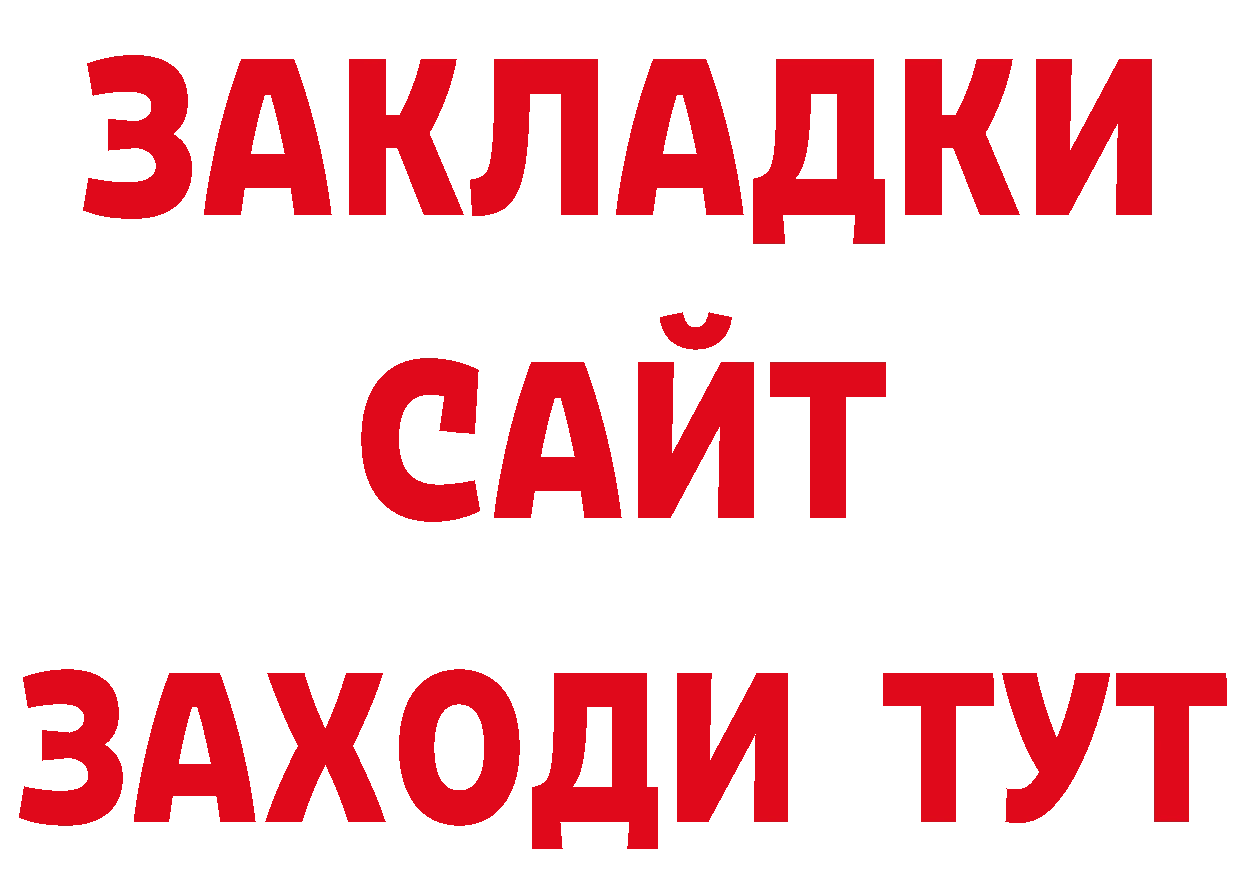 ЗАКЛАДКИ
САЙТ
ЗАХОДИ ТУТ